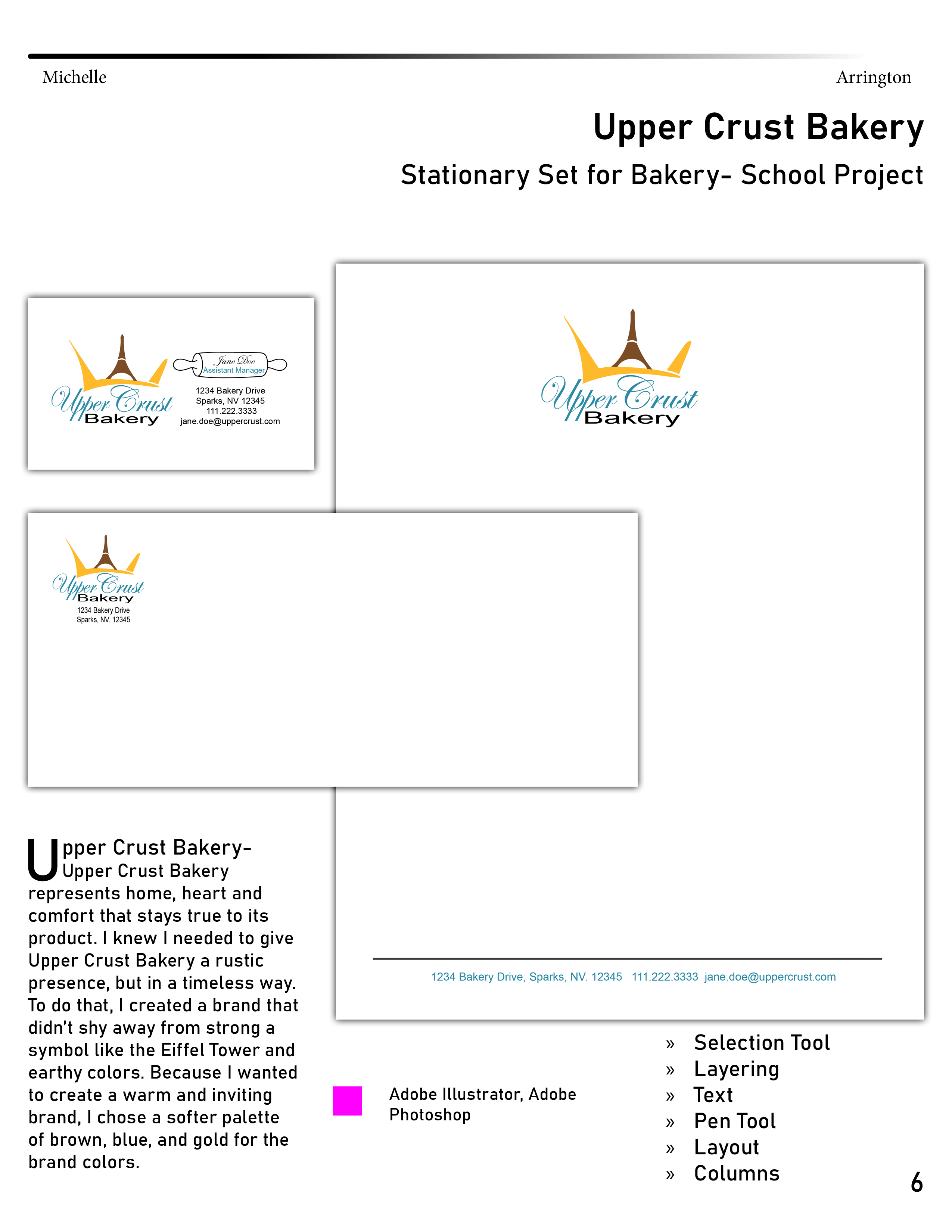 Michelle

Arrington

Upper Crust Bakery

Stationary Set for Bakery- School Project

Upper Crust Bakery

Jane Doe
Assistant Manager

1234 Bakery Drive
Sparks, NV 12345
111.222.3333
jane.doe@uppercrust.com

Upper Crust Bakery

Upper Crust Bakery
1234 Bakery Drive
Sparks, NV. 12345

1234 Bakery Drive, Sparks, NV. 12345 111.222.3333 jane.doe@uppercrust.com

Upper Crust Bakery- Upper Crust Bakery represents home, heart and comfort that stays true to its product. I knew I needed to give Upper Crust Bakery a rustic presence, but in a timeless way. To do that, I created a brand that didn't shy away from strong a symbol like the Eiffel Tower and earthy colors. Because I wanted to create a warm and inviting brand, I chose a softer palette of brown, blue, and gold for the brand colors.

Adobe Illustrator, Adobe Photoshop

» Selection Tool
» Layering
» Text
» Pen Tool
» Layout
» Columns

6